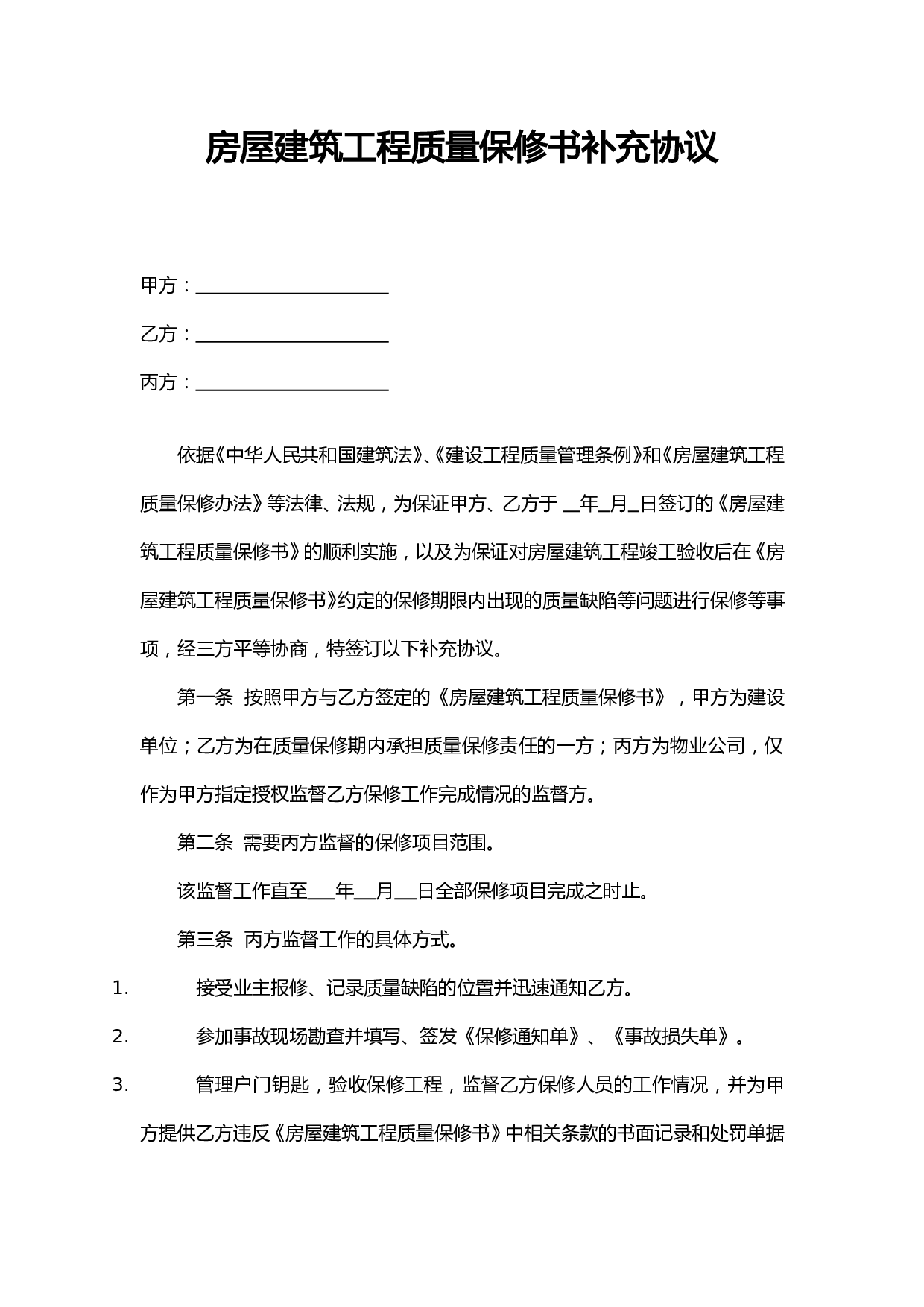 房屋建筑工程质量保修书补充协议

甲方：____________________

乙方：____________________

丙方：____________________

依据《中华人民共和国建筑法》、《建设工程质量管理条例》和《房屋建筑工程质量保修办法》等法律、法规，为保证甲方、乙方于 __年_月_日签订的《房屋建筑工程质量保修书》的顺利实施，以及为保证对房屋建筑工程竣工验收后在《房屋建筑工程质量保修书》约定的保修期限内出现的质量缺陷等问题进行保修等事项，经三方平等协商，特签订以下补充协议。

第一条 按照甲方与乙方签定的《房屋建筑工程质量保修书》，甲方为建设单位；乙方为在质量保修期内承担质量保修责任的一方；丙方为物业公司，仅作为甲方指定授权监督乙方保修工作完成情况的监督方。

第二条 需要丙方监督的保修项目范围。

该监督工作直至___年__月__日全部保修项目完成之时止。

第三条 丙方监督工作的具体方式。

1. 接受业主报修、记录质量缺陷的位置并迅速通知乙方。

2. 参加事故现场勘查并填写、签发《保修通知单》、《事故损失单》。

3. 管理户门钥匙，验收保修工程，监督乙方保修人员的工作情况，并为甲方提供乙方违反《房屋建筑工程质量保修书》中相关条款的书面记录和处罚单据